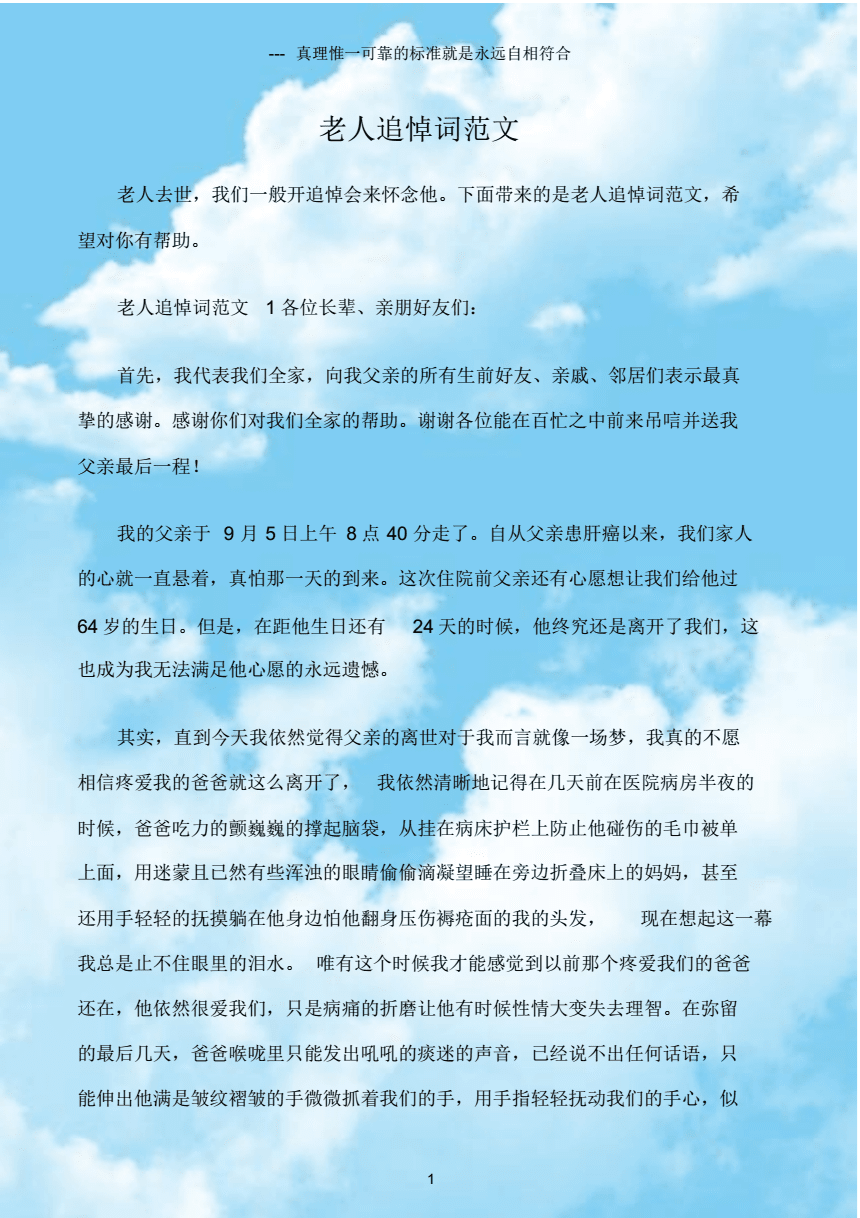 --- 真理惟一可靠的标准就是永远自相符合

老人追悼词范文

老人去世，我们一般开追悼会来怀念他。下面带来的是老人追悼词范文，希望对你有帮助。

老人追悼词范文 1 各位长辈、亲朋好友们：

首先，我代表我们全家，向我父亲的所有生前好友、亲戚、邻居们表示最真挚的感谢。感谢你们对我们全家的帮助。谢谢各位能在百忙之中前来吊唁并送我父亲最后一程！

我的父亲于 9 月 5 日上午 8 点 40 分走了。自从父亲患肝癌以来，我们家人的心就一直悬着，真怕那一天的到来。这次住院前父亲还有心愿想让我们给他过 64 岁的生日。但是，在距他生日还有 24 天的时候，他终究还是离开了我们，这也成为我无法满足他心愿的永远遗憾。

其实，直到今天我依然觉得父亲的离世对于我而言就像一场梦，我真的不愿相信疼爱我的爸爸就这么离开了， 我依然清晰地记得在几天前在医院病房半夜的时候，爸爸吃力的颤巍巍的撑起脑袋，从挂在病床护栏上防止他碰伤的毛巾被单上面，用迷蒙且已然有些浑浊的眼睛偷偷滴凝望睡在旁边折叠床上的妈妈，甚至还用手轻轻的抚摸躺在他身边怕他翻身压伤褥疮面的我的头发， 现在想起这一幕我总是止不住眼里的泪水。 唯有这个时候我才能感觉到以前那个疼爱我们的爸爸还在，他依然很爱我们，只是病痛的折磨让他有时候性情大变失去理智。在弥留的最后几天，爸爸喉咙里只能发出吼吼的痰迷的声音，已经说不出任何话语，只能伸出他满是皱纹褶皱的手微微抓着我们的手，用手指轻轻抚动我们的手心，似

1